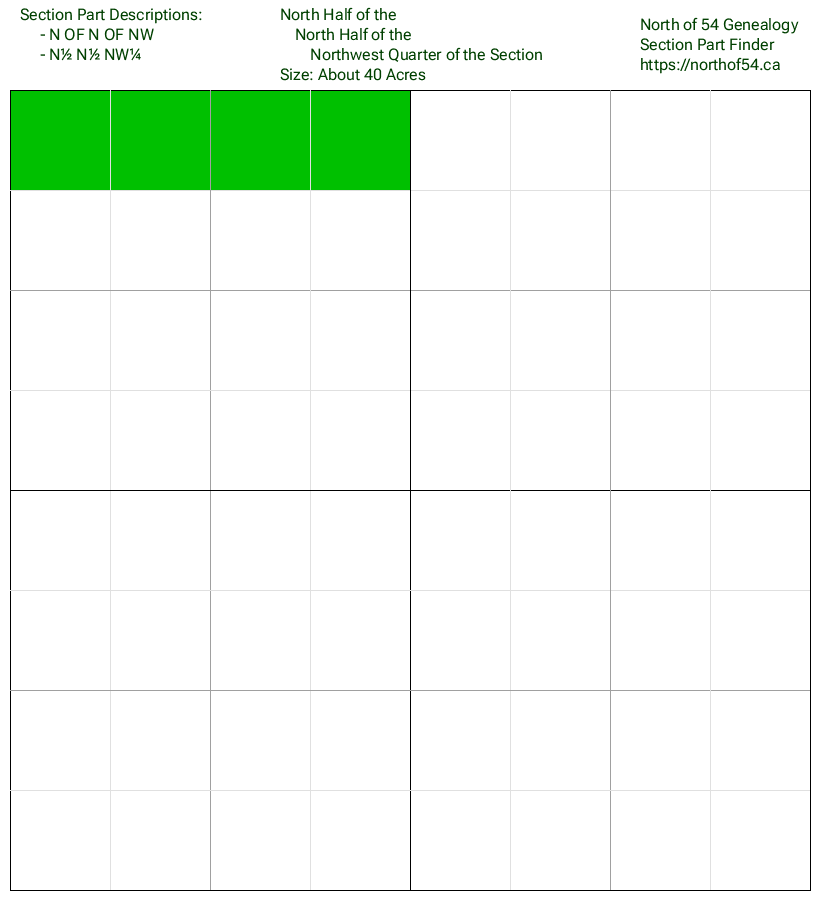 Section Part Descriptions:
- N OF N OF NW
- N½ N½ NW¼

North Half of the
North Half of the
Northwest Quarter of the Section
Size: About 40 Acres

North of 54 Genealogy
Section Part Finder
https://northof54.ca